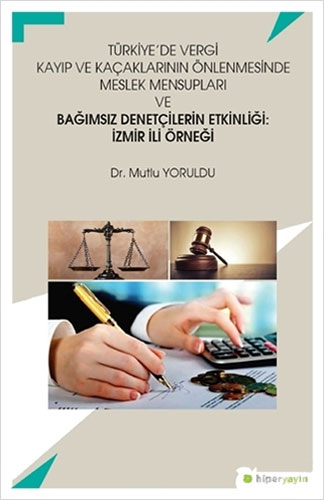 TÜRKİYE'DE VERGİ
KAYIP VE KAÇAKLARININ ÖNLENMESİNDE
MESLEK MENSUPLARI
VE
BAĞIMSIZ DENETÇİLERİN ETKİNLİĞİ:
İZMİR İLİ ÖRNEĞİ

Dr. Mutlu YORULDU

hiperyayın